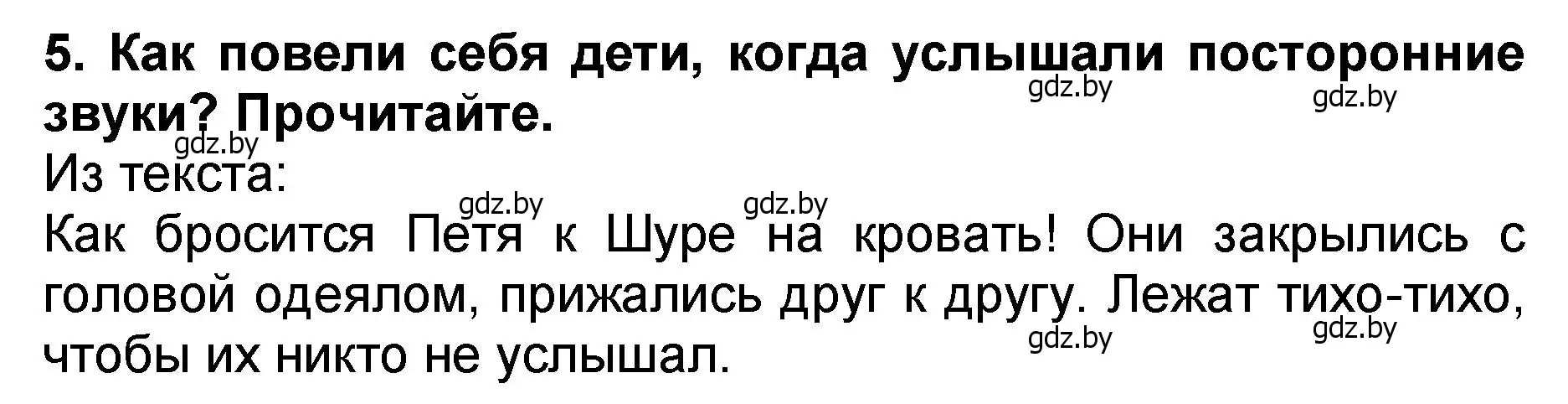 5. Как повели себя дети, когда услышали посторонние звуки? Прочитайте.

gdz.by gdz.by gdz.by

Из текста:

gdz.by gdz.by

Как бросится Петя к Шуре на кровать! Они закрылись с головой одеялом, прижались друг к другу. Лежат тихо-тихо, чтобы их никто не услышал.

gdz.by gdz.by